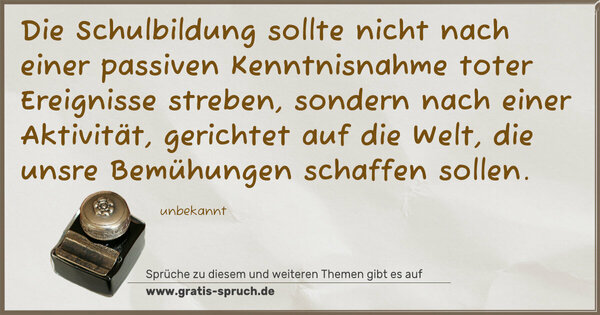 Die Schulbildung sollte nicht nach einer passiven Kenntnisnahme toter Ereignisse streben, sondern nach einer Aktivität, gerichtet auf die Welt, die unsre Bemühungen schaffen sollen.

unbekannt

Sprüche zu diesem und weiteren Themen gibt es auf
www.gratis-spruch.de